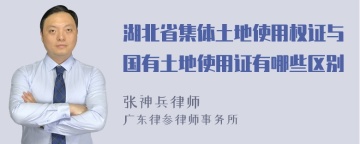 湖北省集体土地使用权证与国有土地使用证有哪些区别

张神兵律师
广东律参律师事务所